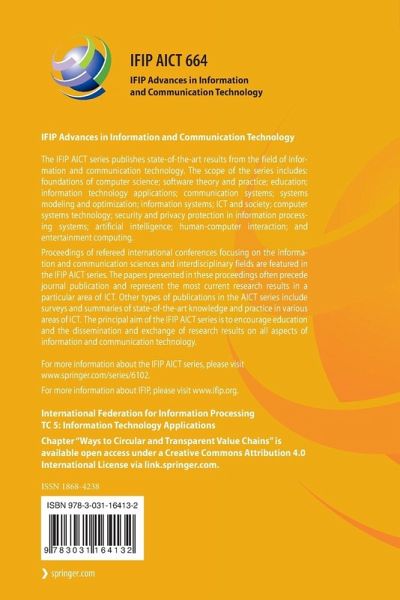 IFIP AICT 664
IFIP Advances in Information and Communication Technology

IFIP Advances in Information and Communication Technology

The IFIP AICT series publishes state-of-the-art results from the field of information and communication technology. The scope of the series includes: foundations of computer science; software theory and practice; education; information technology applications; communication systems; systems modeling and optimization; information systems; ICT and society; computer systems technology; security and privacy protection in information processing systems; artificial intelligence; human-computer interaction; and entertainment computing.

Proceedings of refereed international conferences focusing on the information and communication sciences and interdisciplinary fields are featured in the IFIP AICT series. The papers presented in these proceedings often precede journal publication and represent the most current research results in a particular area of ICT. Other types of publications in the AICT series include surveys and summaries of state-of-the-art knowledge and practice in various areas of ICT. The principal aim of the IFIP AICT series is to encourage education and the dissemination and exchange of research results on all aspects of information and communication technology.

For more information about the IFIP AICT series, please visit www.springer.com/series/6102.

For more information about IFIP, please visit www.ifip.org.

International Federation for Information Processing
TC 5: Information Technology Applications

Chapter "Ways to Circular and Transparent Value Chains" is available open access under a Creative Commons Attribution 4.0 International License via link.springer.com.

ISSN 1868-4238

ISBN 978-3-031-16413-2

9 783031 164132

springer.com